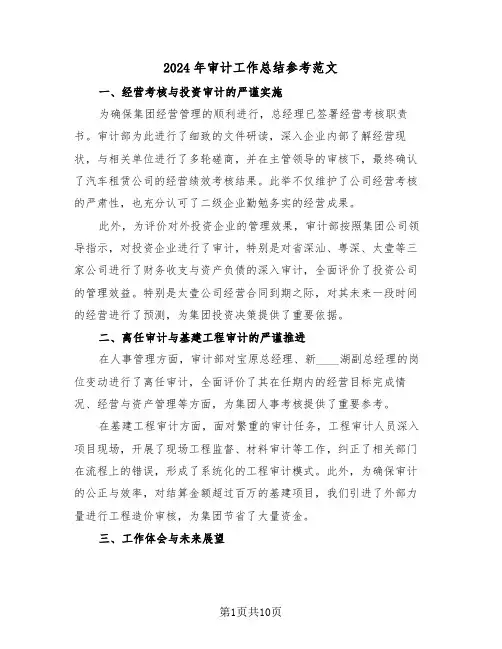 2024年审计工作总结参考范文

一、经营考核与投资审计的严谨实施

为确保集团经营管理的顺利进行，总经理已签署经营考核职责书。审计部为此进行了细致的文件研读，深入企业内部了解经营现状，与相关单位进行了多轮磋商，并在主管领导的审核下，最终确认了汽车租赁公司的经营绩效考核结果。此举不仅维护了公司经营考核的严肃性，也充分认可了二级企业勤勉务实的经营成果。

此外，为评价对外投资企业的管理效果，审计部按照集团公司领导指示，对投资企业进行了审计，特别是对省深汕、粤深、太壹等三家公司进行了财务收支与资产负债的深入审计，全面评价了投资公司的管理效益。特别是太壹公司经营合同到期之际，对其未来一段时间的经营进行了预测，为集团投资决策提供了重要依据。

二、离任审计与基建工程审计的严谨推进

在人事管理方面，审计部对宝原总经理、新____湖副总经理的岗位变动进行了离任审计，全面评价了其在任期内的经营目标完成情况、经营与资产管理等方面，为集团人事考核提供了重要参考。

在基建工程审计方面，面对繁重的审计任务，工程审计人员深入项目现场，开展了现场工程监督、材料审计等工作，纠正了相关部门在流程上的错误，形成了系统化的工程审计模式。此外，为确保审计的公正与效率，对结算金额超过百万的基建项目，我们引进了外部力量进行工程造价审核，为集团节省了大量资金。

三、工作体会与未来展望

第1页共10页